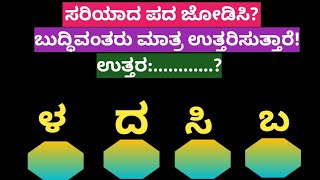 ಸರಿಯಾದ ಪದ ಜೋಡಿಸಿ?

ಬುದ್ಧಿವಂತರು ಮಾತ್ರ ಉತ್ತರಿಸುತ್ತಾರೆ!

ಉತ್ತರ:............?

ಳ ದ ಸಿ ಬ